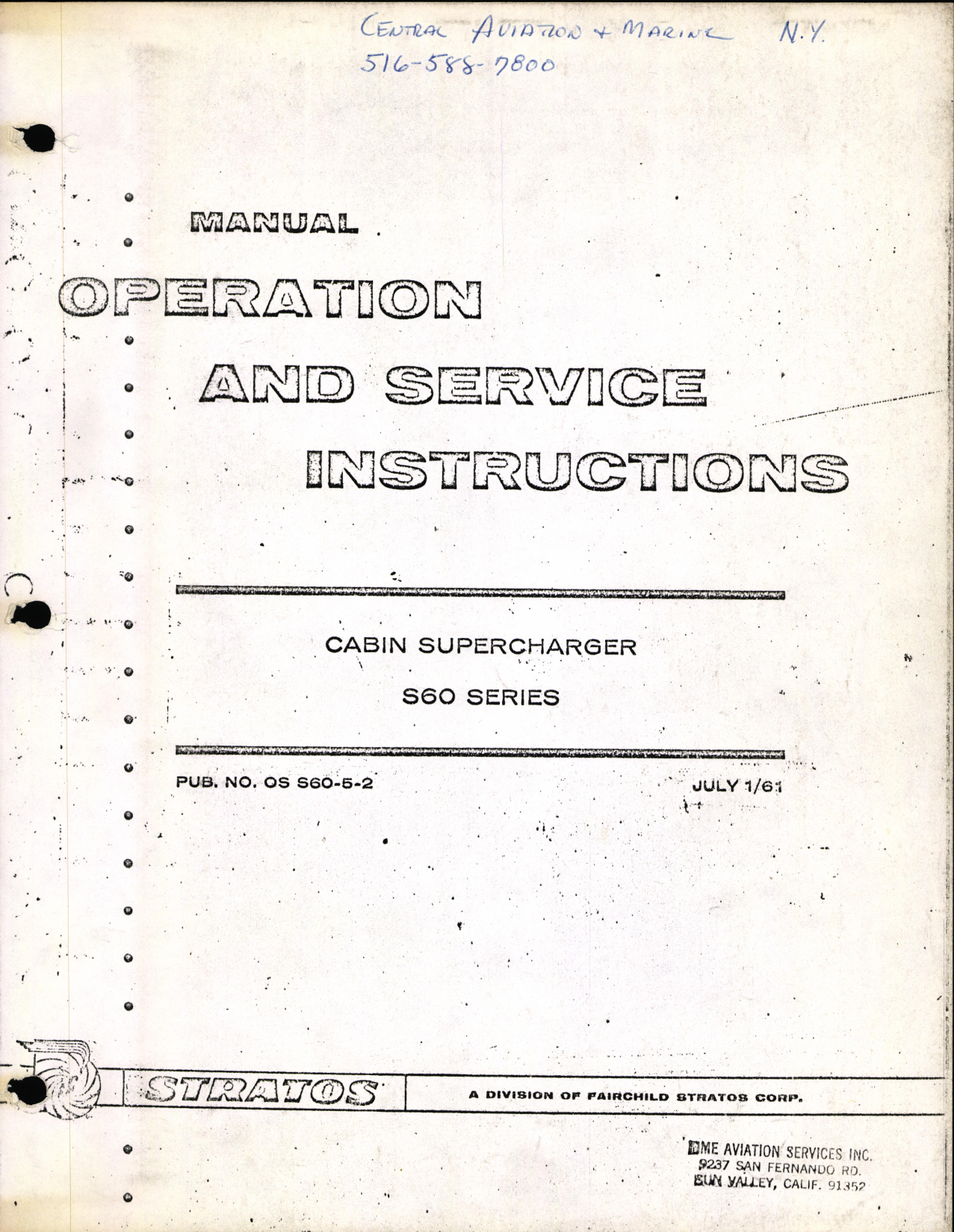 CENTRAL AVIATION + MARINE N.Y.
516-588-7800

MANUAL

OPERATION
AND SERVICE
INSTRUCTIONS

CABIN SUPERCHARGER
S60 SERIES

PUB. NO. OS S60-5-2

JULY 1/61

STRATOS

A DIVISION OF FAIRCHILD STRATOS CORP.

DME AVIATION SERVICES INC.
9237 SAN FERNANDO RD.
SUN VALLEY, CALIF. 91352